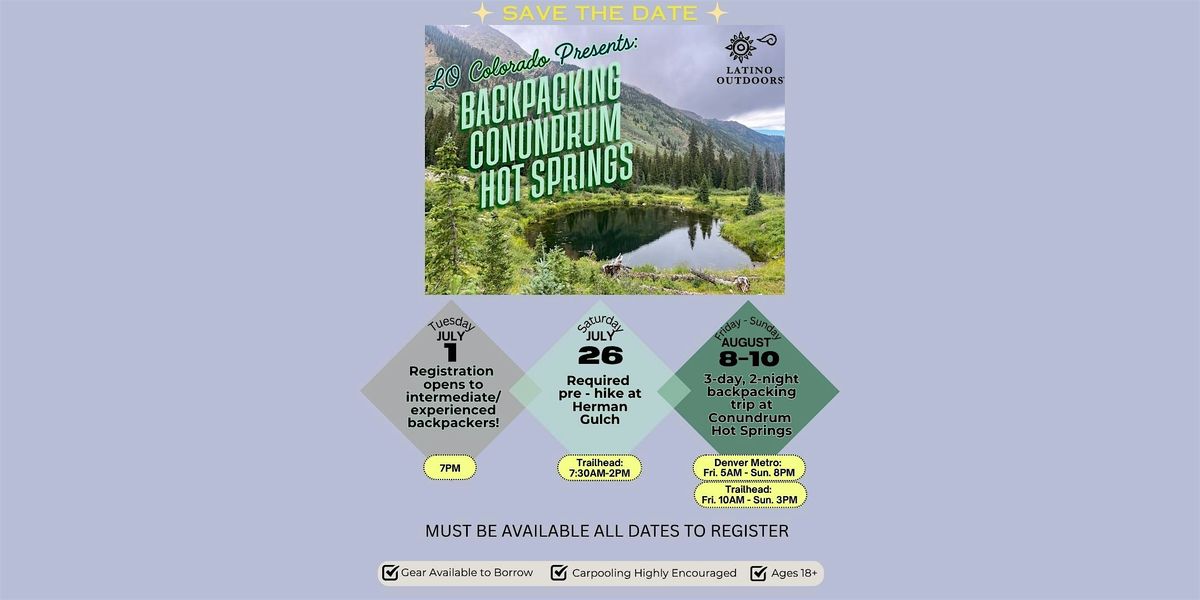 SAVE THE DATE

LO Colorado Presents:
BACKPACKING CONUNDRUM HOT SPRINGS

LATINO OUTDOORS

Tuesday
JULY
1
Registration opens to intermediate/ experienced backpackers!

7PM

Saturday
JULY
26
Required pre - hike at Herman Gulch

Trailhead: 7:30AM-2PM

Friday - Sunday
AUGUST
8-10
3-day, 2-night backpacking trip at Conundrum Hot Springs

Denver Metro: Fri. 5AM - Sun. 8PM

Trailhead: Fri. 10AM - Sun. 3PM

MUST BE AVAILABLE ALL DATES TO REGISTER

Gear Available to Borrow
Carpooling Highly Encouraged
Ages 18+